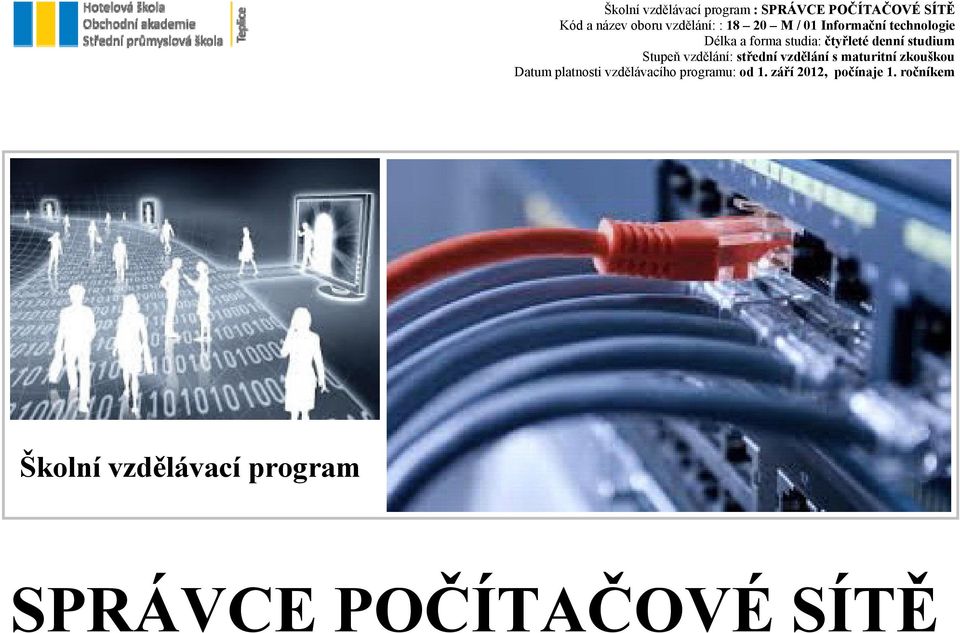 Hotelová škola
Obchodní akademie
Střední průmyslová škola
Teplice

Školní vzdělávací program : SPRÁVCE POČÍTAČOVÉ SÍTĚ
Kód a název oboru vzdělání: : 18 – 20 – M / 01 Informační technologie
Délka a forma studia: čtyřleté denní studium
Stupeň vzdělání: střední vzdělání s maturitní zkouškou
Datum platnosti vzdělávacího programu: od 1. září 2012, počínaje 1. ročníkem

Školní vzdělávací program

SPRÁVCE POČÍTAČOVÉ SÍTĚ